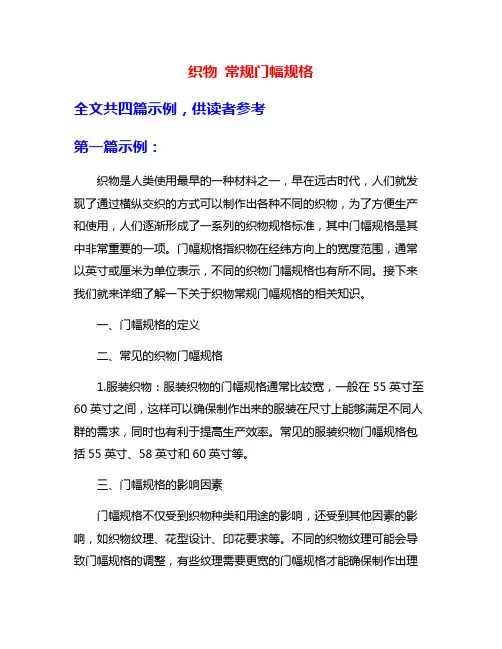 织物 常规门幅规格

全文共四篇示例，供读者参考

第一篇示例：

织物是人类使用最早的一种材料之一，早在远古时代，人们就发现了通过横纵交织的方式可以制作出各种不同的织物，为了方便生产和使用，人们逐渐形成了一系列的织物规格标准，其中门幅规格是其中非常重要的一项。门幅规格指织物在经纬方向上的宽度范围，通常以英寸或厘米为单位表示，不同的织物门幅规格也有所不同。接下来我们就来详细了解一下关于织物常规门幅规格的相关知识。

一、门幅规格的定义

二、常见的织物门幅规格

1.服装织物：服装织物的门幅规格通常比较宽，一般在 55 英寸至 60 英寸之间，这样可以确保制作出来的服装在尺寸上能够满足不同人群的需求，同时也有利于提高生产效率。常见的服装织物门幅规格包括 55 英寸、58 英寸和 60 英寸等。

三、门幅规格的影响因素

门幅规格不仅受到织物种类和用途的影响，还受到其他因素的影响，如织物纹理、花型设计、印花要求等。不同的织物纹理可能会导致门幅规格的调整，有些纹理需要更宽的门幅规格才能确保制作出理